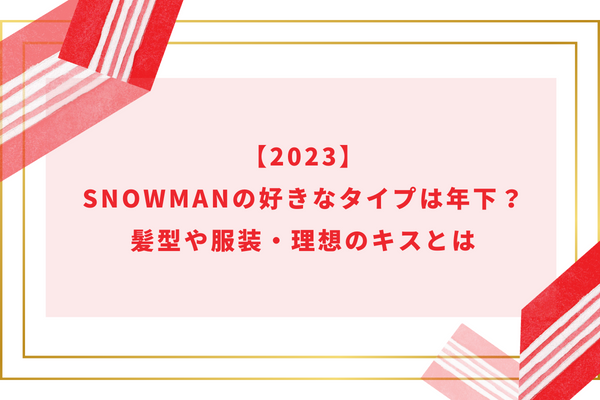 【2023】
SNOWMANの好きなタイプは年下？
髪型や服装・理想のキスとは